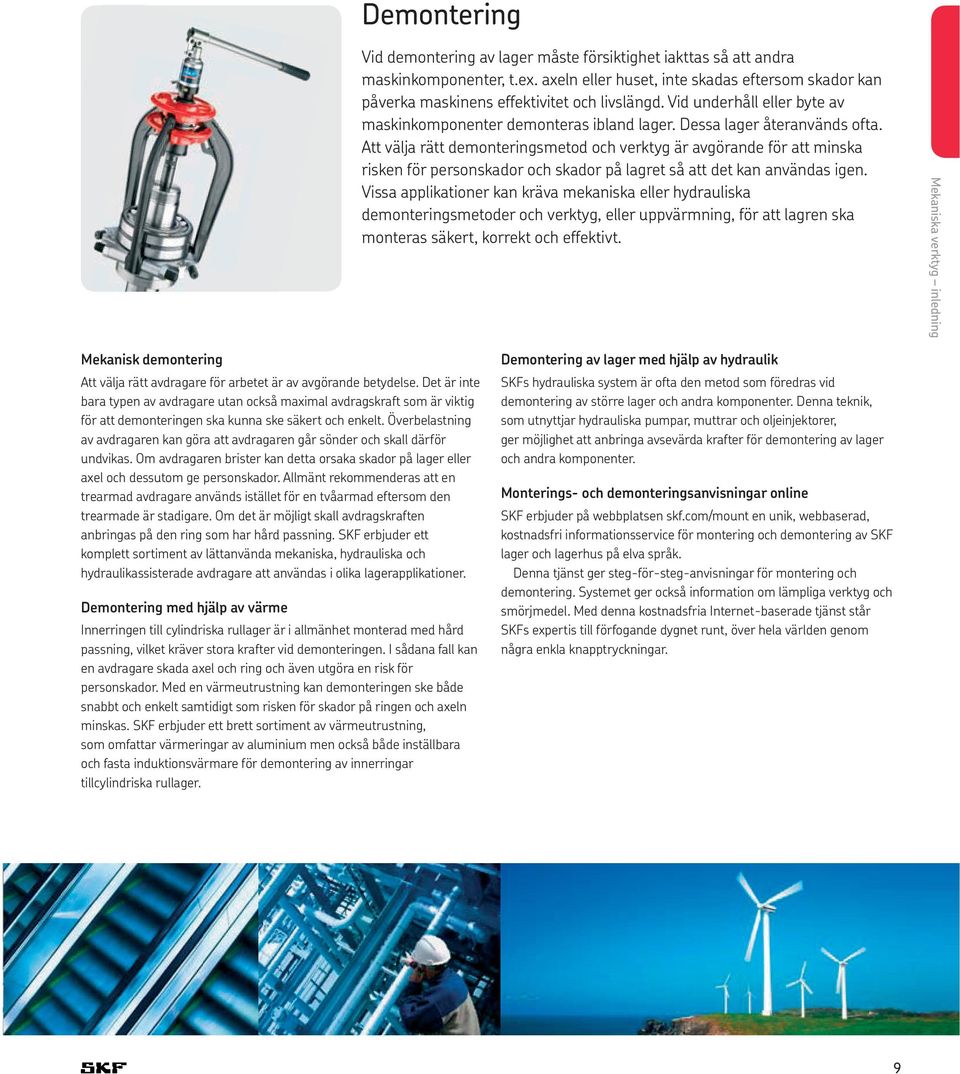 Demontering

Vid demontering av lager måste försiktighet iakttas så att andra maskinkomponenter, t.ex. axeln eller huset, inte skadas eftersom skador kan påverka maskinens effektivitet och livslängd. Vid underhåll eller byte av maskinkomponenter demonteras ibland lager. Dessa lager återanvänds ofta. Att välja rätt demonteringsmetod och verktyg är avgörande för att minska risken för personskador och skador på lagret så att det kan användas igen. Vissa applikationer kan kräva mekaniska eller hydrauliska demonteringsmetoder och verktyg, eller uppvärmning, för att lagren ska monteras säkert, korrekt och effektivt.

Mekaniska verktyg – inledning

Mekanisk demontering

Att välja rätt avdragare för arbetet är av avgörande betydelse. Det är inte bara typen av avdragare utan också maximal avdragskraft som är viktig för att demonteringen ska kunna ske säkert och enkelt. Överbelastning av avdragaren kan göra att avdragaren går sönder och skall därför undvikas. Om avdragaren brister kan detta orsaka skador på lager eller axel och dessutom ge personskador. Allmänt rekommenderas att en trearmad avdragare används istället för en tvåarmad eftersom den trearmade är stadigare. Om det är möjligt skall avdragskraften anbringas på den ring som har hård passning. SKF erbjuder ett komplett sortiment av lättanvända mekaniska, hydrauliska och hydraulikassisterade avdragare att användas i olika lagerapplikationer.

Demontering med hjälp av värme

Innerringen till cylindriska rullager är i allmänhet monterad med hård passning, vilket kräver stora krafter vid demonteringen. I sådana fall kan en avdragare skada axel och ring och även utgöra en risk för personskador. Med en värmeutrustning kan demonteringen ske både snabbt och enkelt samtidigt som risken för skador på ringen och axeln minskas. SKF erbjuder ett brett sortiment av värmeutrustning, som omfattar värmeringar av aluminium men också både inställbara och fasta induktionsvärmare för demontering av innerringar tillcylindriska rullager.

Demontering av lager med hjälp av hydraulik

SKFs hydrauliska system är ofta den metod som föredras vid demontering av större lager och andra komponenter. Denna teknik, som utnyttjar hydrauliska pumpar, muttrar och oljeinjektorer, ger möjlighet att anbringa avsevärda krafter för demontering av lager och andra komponenter.

Monterings- och demonteringsanvisningar online

SKF erbjuder på webbplatsen skf.com/mount en unik, webbaserad, kostnadsfri informationsservice för montering och demontering av SKF lager och lagerhus på elva språk.

Denna tjänst ger steg-för-steg-anvisningar för montering och demontering. Systemet ger också information om lämpliga verktyg och smörjmedel. Med denna kostnadsfria Internet-baserade tjänst står SKFs expertis till förfogande dygnet runt, över hela världen genom några enkla knapptryckningar.

SKF

9